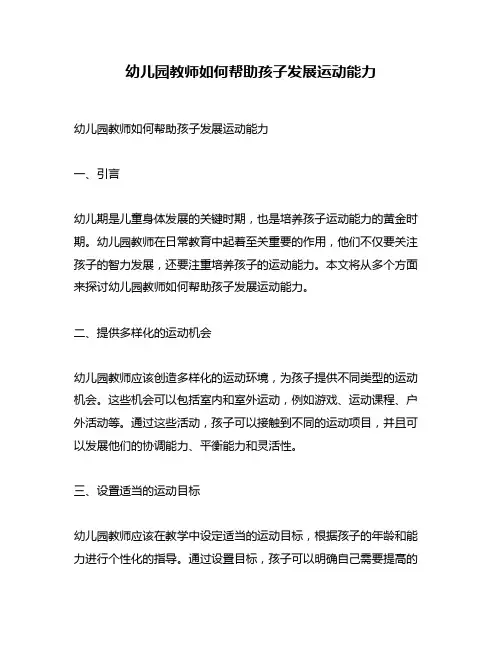 幼儿园教师如何帮助孩子发展运动能力

幼儿园教师如何帮助孩子发展运动能力

一、引言

幼儿期是儿童身体发展的关键时期，也是培养孩子运动能力的黄金时期。幼儿园教师在日常教育中起着至关重要的作用，他们不仅要关注孩子的智力发展，还要注重培养孩子的运动能力。本文将从多个方面来探讨幼儿园教师如何帮助孩子发展运动能力。

二、提供多样化的运动机会

幼儿园教师应该创造多样化的运动环境，为孩子提供不同类型的运动机会。这些机会可以包括室内和室外运动，例如游戏、运动课程、户外活动等。通过这些活动，孩子可以接触到不同的运动项目，并且可以发展他们的协调能力、平衡能力和灵活性。

三、设置适当的运动目标

幼儿园教师应该在教学中设定适当的运动目标，根据孩子的年龄和能力进行个性化的指导。通过设置目标，孩子可以明确自己需要提高的